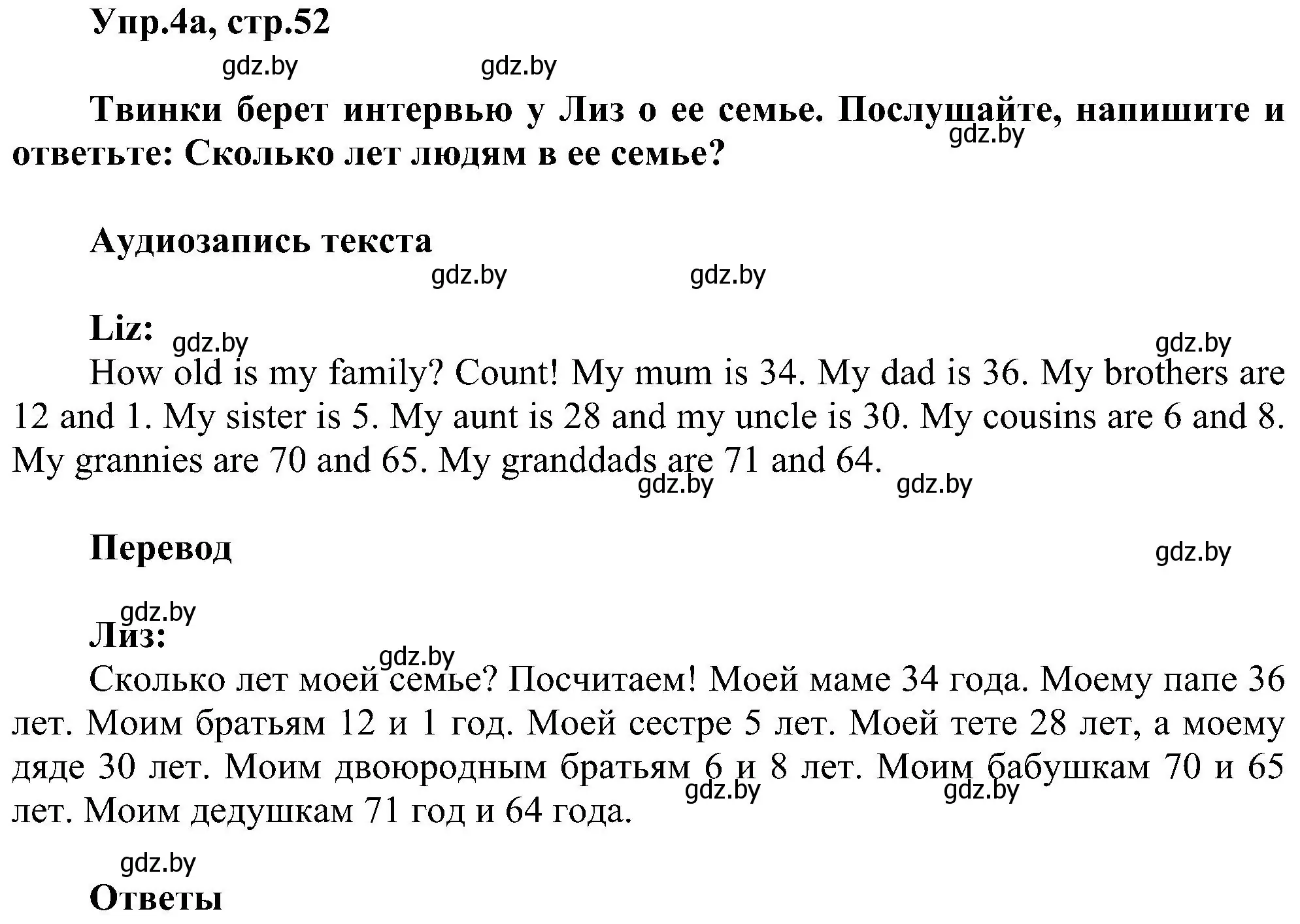 Упр.4а, стр.52

gdz.by gdz.by

Твинки берет интервью у Лиз о ее семье. Послушайте, напишите и ответьте: Сколько лет людям в ее семье?

gdz.by

Аудиозапись текста

gdz.by gdz.by

Liz:

gdz.by gdz.by

How old is my family? Count! My mum is 34. My dad is 36. My brothers are 12 and 1. My sister is 5. My aunt is 28 and my uncle is 30. My cousins are 6 and 8. My grannies are 70 and 65. My granddads are 71 and 64.

gdz.by gdz.by

Перевод

gdz.by

gdz.by

Лиз:

gdz.by

Сколько лет моей семье? Посчитаем! Моей маме 34 года. Моему папе 36 лет. Моим братьям 12 и 1 год. Моей сестре 5 лет. Моей тете 28 лет, а моему дяде 30 лет. Моим двоюродным братьям 6 и 8 лет. Моим бабушкам 70 и 65 лет. Моим дедушкам 71 год и 64 года.

gdz.by gdz.by

gdz.by

Ответы